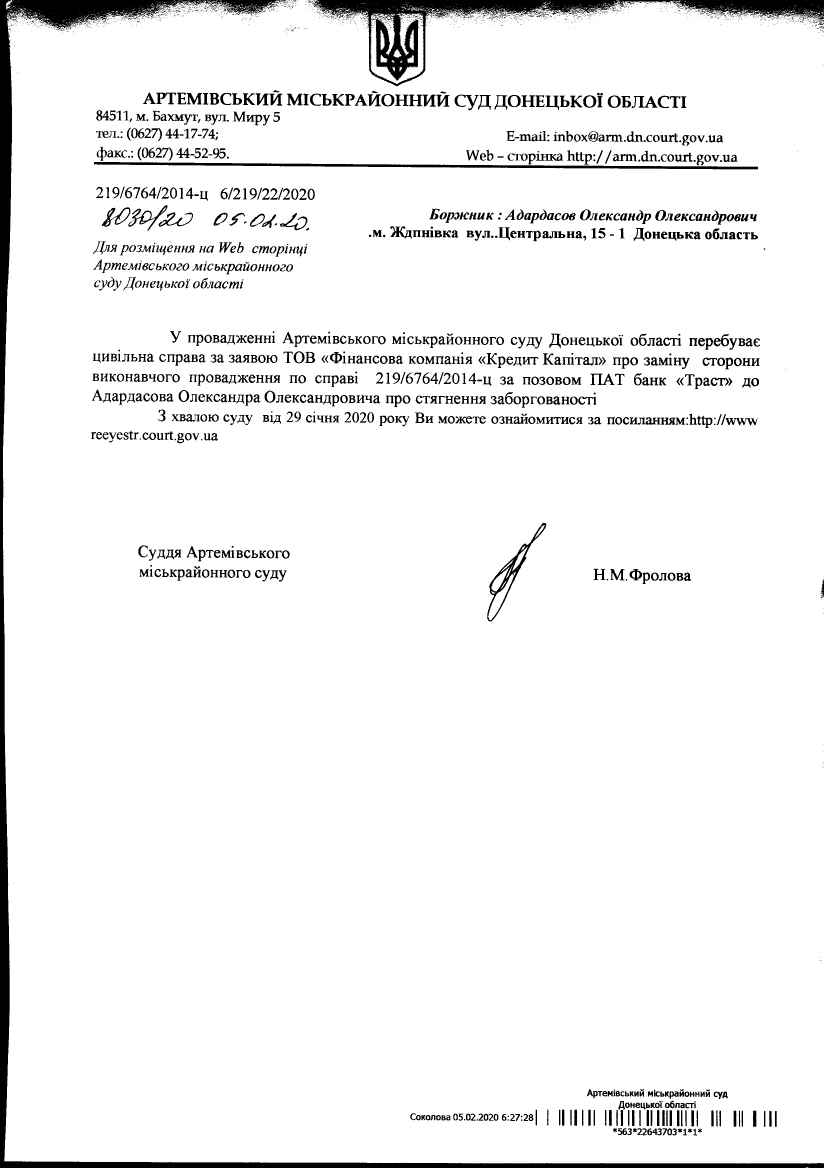 АРТЕМІВСЬКИЙ МІСЬКРАЙОННИЙ СУД ДОНЕЦЬКОЇ ОБЛАСТІ
84511, м. Бахмут, вул. Миру 5
тел.: (0627) 44-17-74;
факс.: (0627) 44-52-95.

E-mail: inbox@arm.dn.court.gov.ua
Web – сторінка http://arm.dn.court.gov.ua

219/6764/2014-ц 6/219/22/2020
8030/20 05.02.20.

Для розміщення на Web сторінці Артемівського міськрайонного суду Донецької області

Боржник : Адардасов Олександр Олександрович
.м. Ждпнівка вул..Центральна, 15 - 1 Донецька область

У провадженні Артемівського міськрайонного суду Донецької області перебуває цивільна справа за заявою ТОВ «Фінансова компанія «Кредит Капітал» про заміну сторони виконавчого провадження по справі 219/6764/2014-ц за позовом ПАТ банк «Траст» до Адардасова Олександра Олександровича про стягнення заборгованості

З хвалою суду від 29 січня 2020 року Ви можете ознайомитися за посиланням:http://www reeyestr.court.gov.ua

Суддя Артемівського міськрайонного суду

Н.М.Фролова

Артемівський міськрайонний суд
Донецької області
Соколова 05.02.2020 6:27:28
*563*22643703*1*1*